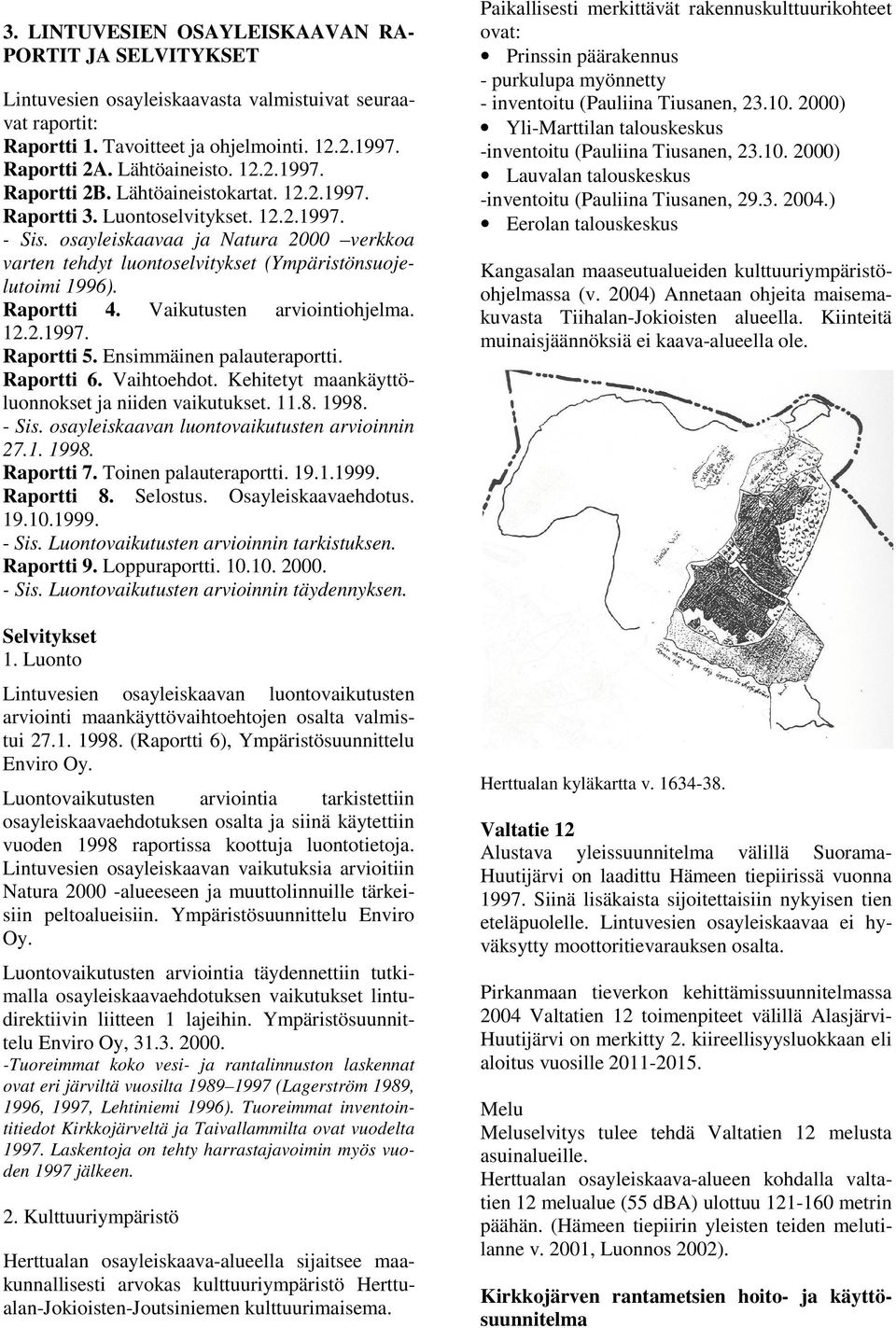 3. LINTUVESIEN OSAYLEISKAAVAN RAPORTIT JA SELVITYKSET

Lintuvesien osayleiskaavasta valmistuivat seuraavat raportit:
Raportti 1. Tavoitteet ja ohjelmointi. 12.2.1997.
Raportti 2A. Lähtöaineisto. 12.2.1997.
Raportti 2B. Lähtöaineistokartat. 12.2.1997.
Raportti 3. Luontoselvitykset. 12.2.1997.
- Sis. osayleiskaavaa ja Natura 2000 –verkkoa varten tehdyt luontoselvitykset (Ympäristönsuojelutoimi 1996).
Raportti 4. Vaikutusten arviointiohjelma. 12.2.1997.
Raportti 5. Ensimmäinen palauteraportti.
Raportti 6. Vaihtoehdot. Kehitetyt maankäyttöluonnokset ja niiden vaikutukset. 11.8. 1998.
- Sis. osayleiskaavan luontovaikutusten arvioinnin 27.1. 1998.
Raportti 7. Toinen palauteraportti. 19.1.1999.
Raportti 8. Selostus. Osayleiskaavaehdotus. 19.10.1999.
- Sis. Luontovaikutusten arvioinnin tarkistuksen.
Raportti 9. Loppuraportti. 10.10. 2000.
- Sis. Luontovaikutusten arvioinnin täydennyksen.

Selvitykset
1. Luonto

Lintuvesien osayleiskaavan luontovaikutusten arviointi maankäyttövaihtoehtojen osalta valmistui 27.1. 1998. (Raportti 6), Ympäristösuunnittelu Enviro Oy.

Luontovaikutusten arviointia tarkistettiin osayleiskaavaehdotuksen osalta ja siinä käytettiin vuoden 1998 raportissa koottuja luontotietoja. Lintuvesien osayleiskaavan vaikutuksia arvioitiin Natura 2000 -alueeseen ja muuttolinnuille tärkeisiin peltoalueisiin. Ympäristösuunnittelu Enviro Oy.

Luontovaikutusten arviointia täydennettiin tutkimalla osayleiskaavaehdotuksen vaikutukset lintudirektiivin liitteen 1 lajeihin. Ympäristösuunnittelu Enviro Oy, 31.3. 2000.
-Tuoreimmat koko vesi- ja rantalinnuston laskennat ovat eri järviltä vuosilta 1989–1997 (Lagerström 1989, 1996, 1997, Lehtiniemi 1996). Tuoreimmat inventointitiedot Kirkkojärveltä ja Taivallammilta ovat vuodelta 1997. Laskentoja on tehty harrastajavoimin myös vuoden 1997 jälkeen.

2. Kulttuuriympäristö

Herttualan osayleiskaava-alueella sijaitsee maakunnallisesti arvokas kulttuuriympäristö Herttualan-Jokioisten-Joutsiniemen kulttuurimaisema.

Paikallisesti merkittävät rakennuskulttuurikohteet ovat:
• Prinssin päärakennus
- purkulupa myönnetty
- inventoitu (Pauliina Tiusanen, 23.10. 2000)
• Yli-Marttilan talouskeskus
-inventoitu (Pauliina Tiusanen, 23.10. 2000)
• Lauvalan talouskeskus
-inventoitu (Pauliina Tiusanen, 29.3. 2004.)
• Eerolan talouskeskus

Kangasalan maaseutualueiden kulttuuriympäristöohjelmassa (v. 2004) Annetaan ohjeita maisemakuvasta Tiihalan-Jokioisten alueella. Kiinteitä muinaisjäännöksiä ei kaava-alueella ole.

Herttualan kyläkartta v. 1634-38.

Valtatie 12
Alustava yleissuunnitelma välillä Suorama-Huutijärvi on laadittu Hämeen tiepiirissä vuonna 1997. Siinä lisäkaista sijoitettaisiin nykyisen tien eteläpuolelle. Lintuvesien osayleiskaavaa ei hyväksytty moottoritievarauksen osalta.

Pirkanmaan tieverkon kehittämissuunnitelmassa 2004 Valtatien 12 toimenpiteet välillä Alasjärvi-Huutijärvi on merkitty 2. kiireellisyysluokkaan eli aloitus vuosille 2011-2015.

Melu
Meluselvitys tulee tehdä Valtatien 12 melusta asuinalueille.
Herttualan osayleiskaava-alueen kohdalla valtatien 12 melualue (55 dBA) ulottuu 121-160 metrin päähän. (Hämeen tiepiirin yleisten teiden melutilanne v. 2001, Luonnos 2002).

Kirkkojärven rantametsien hoito- ja käyttösuunnitelma